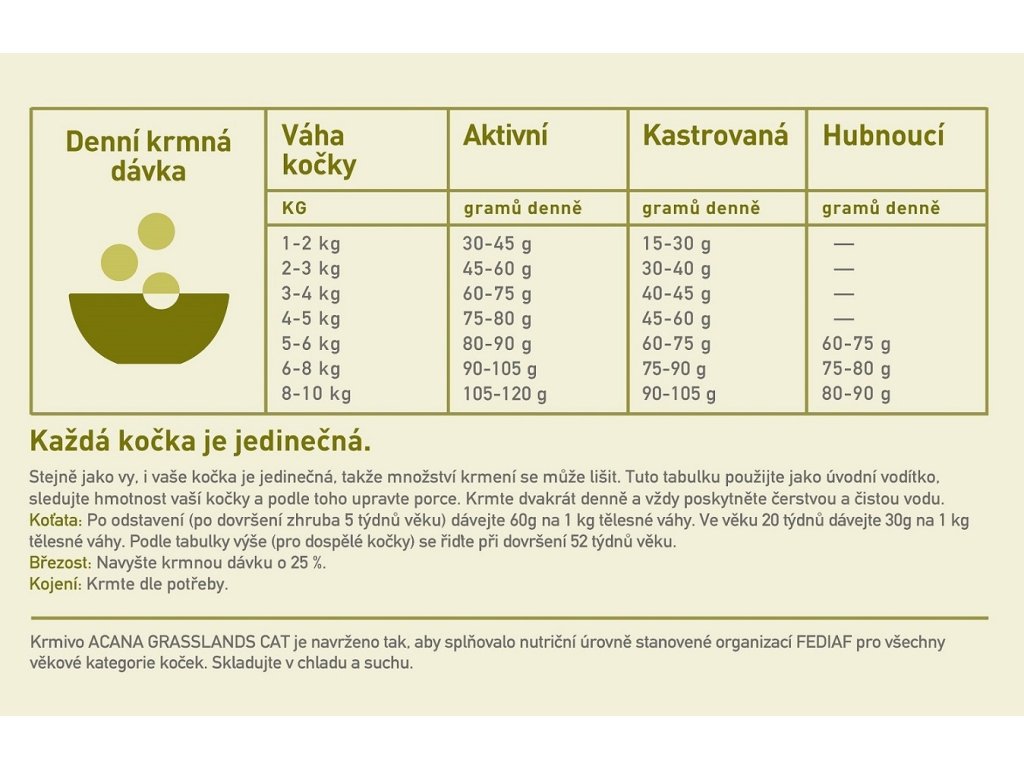 Denní krmná dávka

| Váha kočky | Aktivní | Kastrovaná | Hubnoucí |
|---|---|---|---|
| KG | gramů denně | gramů denně | gramů denně |
| 1-2 kg | 30-45 g | 15-30 g | — |
| 2-3 kg | 45-60 g | 30-40 g | — |
| 3-4 kg | 60-75 g | 40-45 g | — |
| 4-5 kg | 75-80 g | 45-60 g | — |
| 5-6 kg | 80-90 g | 60-75 g | 60-75 g |
| 6-8 kg | 90-105 g | 75-90 g | 75-80 g |
| 8-10 kg | 105-120 g | 90-105 g | 80-90 g |

Každá kočka je jedinečná.

Stejně jako vy, i vaše kočka je jedinečná, takže množství krmení se může lišit. Tuto tabulku použijte jako úvodní vodítko, sledujte hmotnost vaší kočky a podle toho upravte porce. Krmte dvakrát denně a vždy poskytněte čerstvou a čistou vodu.
Koťata: Po odstavení (po dovršení zhruba 5 týdnů věku) dávejte 60g na 1 kg tělesné váhy. Ve věku 20 týdnů dávejte 30g na 1 kg tělesné váhy. Podle tabulky výše (pro dospělé kočky) se řiďte při dovršení 52 týdnů věku.
Březost: Navyšte krmnou dávku o 25 %.
Kojení: Krmte dle potřeby.

Krmivo ACANA GRASSLANDS CAT je navrženo tak, aby splňovalo nutriční úrovně stanovené organizací FEDIAF pro všechny věkové kategorie koček. Skladujte v chladu a suchu.